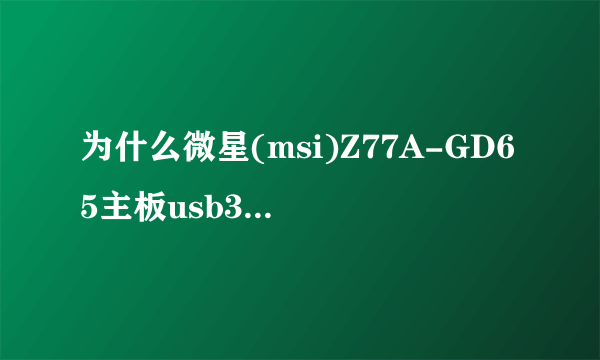 为什么微星(msi)Z77A-GD65主板usb3...